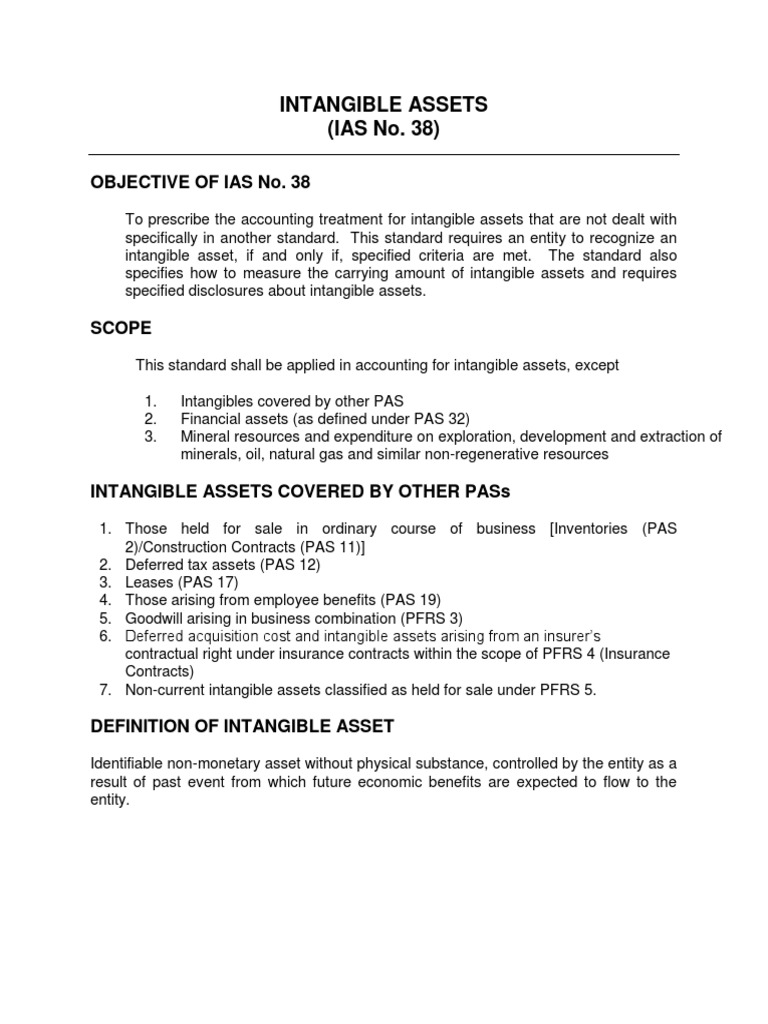 INTANGIBLE ASSETS
(IAS No. 38)

OBJECTIVE OF IAS No. 38

To prescribe the accounting treatment for intangible assets that are not dealt with specifically in another standard. This standard requires an entity to recognize an intangible asset, if and only if, specified criteria are met. The standard also specifies how to measure the carrying amount of intangible assets and requires specified disclosures about intangible assets.

SCOPE

This standard shall be applied in accounting for intangible assets, except

1. Intangibles covered by other PAS
2. Financial assets (as defined under PAS 32)
3. Mineral resources and expenditure on exploration, development and extraction of minerals, oil, natural gas and similar non-regenerative resources

INTANGIBLE ASSETS COVERED BY OTHER PASs

1. Those held for sale in ordinary course of business [Inventories (PAS 2)/Construction Contracts (PAS 11)]
2. Deferred tax assets (PAS 12)
3. Leases (PAS 17)
4. Those arising from employee benefits (PAS 19)
5. Goodwill arising in business combination (PFRS 3)
6. Deferred acquisition cost and intangible assets arising from an insurer's contractual right under insurance contracts within the scope of PFRS 4 (Insurance Contracts)
7. Non-current intangible assets classified as held for sale under PFRS 5.

DEFINITION OF INTANGIBLE ASSET

Identifiable non-monetary asset without physical substance, controlled by the entity as a result of past event from which future economic benefits are expected to flow to the entity.